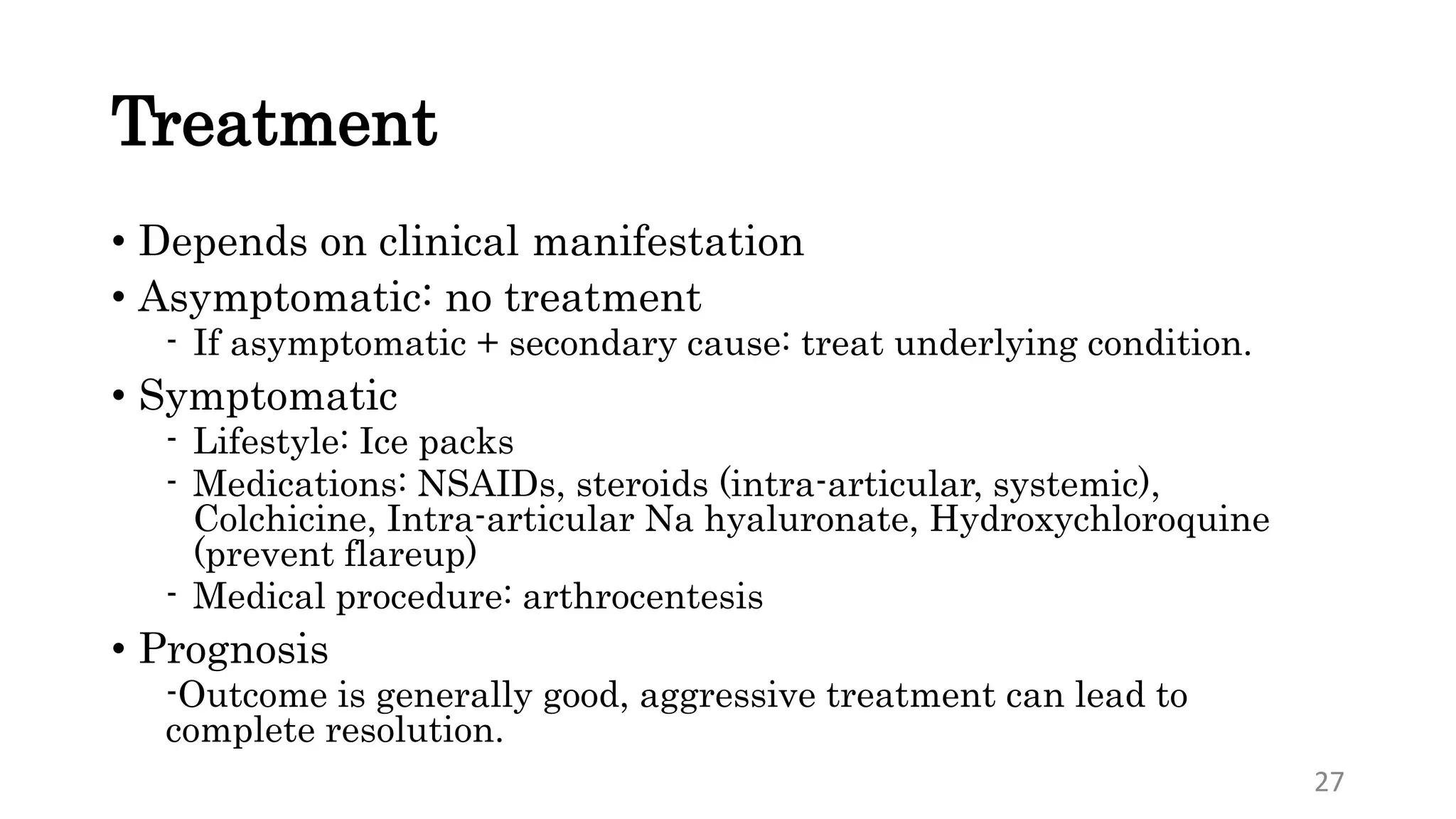 Treatment

• Depends on clinical manifestation
• Asymptomatic: no treatment
- If asymptomatic + secondary cause: treat underlying condition.
• Symptomatic
- Lifestyle: Ice packs
- Medications: NSAIDs, steroids (intra-articular, systemic), Colchicine, Intra-articular Na hyaluronate, Hydroxychloroquine (prevent flareup)
- Medical procedure: arthrocentesis
• Prognosis
-Outcome is generally good, aggressive treatment can lead to complete resolution.

27